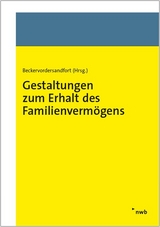 Beckervordersandfort (Hrsg.)

Gestaltungen zum Erhalt des Familienvermögens

nwb